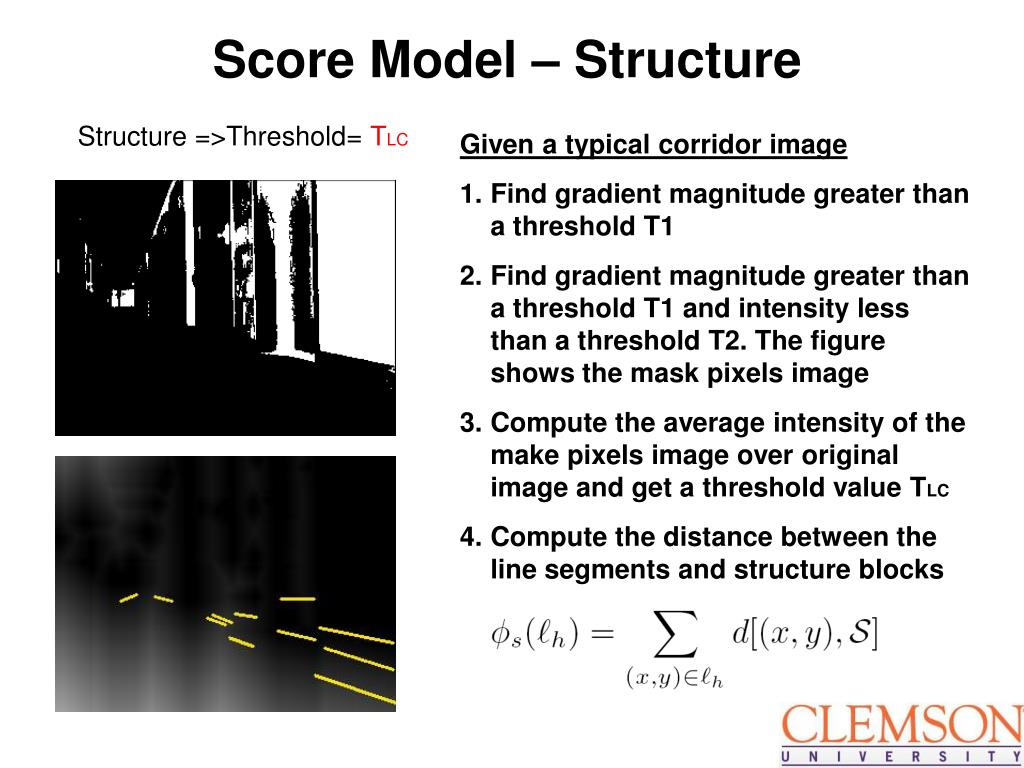 Score Model – Structure

Structure =>Threshold= $T_{LC}$

Given a typical corridor image

1. Find gradient magnitude greater than a threshold T1
2. Find gradient magnitude greater than a threshold T1 and intensity less than a threshold T2. The figure shows the mask pixels image
3. Compute the average intensity of the make pixels image over original image and get a threshold value $T_{LC}$
4. Compute the distance between the line segments and structure blocks

$\phi_s(\ell_h) = \sum_{(x,y)\in\ell_h} d[(x,y),\mathcal{S}]$

CLEMSON
UNIVERSITY